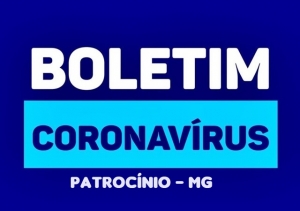 BOLETIM
CORONAVÍRUS
PATROCÍNIO - MG